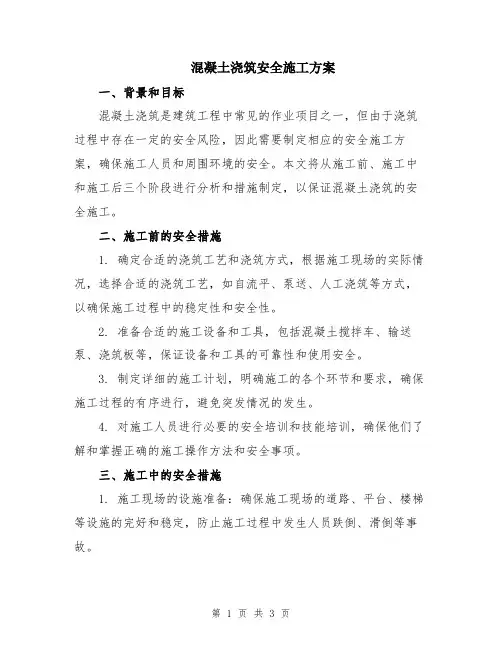 混凝土浇筑安全施工方案

一、背景和目标

混凝土浇筑是建筑工程中常见的作业项目之一，但由于浇筑过程中存在一定的安全风险，因此需要制定相应的安全施工方案，确保施工人员和周围环境的安全。本文将从施工前、施工中和施工后三个阶段进行分析和措施制定，以保证混凝土浇筑的安全施工。

二、施工前的安全措施

1. 确定合适的浇筑工艺和浇筑方式，根据施工现场的实际情况，选择合适的浇筑工艺，如自流平、泵送、人工浇筑等方式，以确保施工过程中的稳定性和安全性。

2. 准备合适的施工设备和工具，包括混凝土搅拌车、输送泵、浇筑板等，保证设备和工具的可靠性和使用安全。

3. 制定详细的施工计划，明确施工的各个环节和要求，确保施工过程的有序进行，避免突发情况的发生。

4. 对施工人员进行必要的安全培训和技能培训，确保他们了解和掌握正确的施工操作方法和安全事项。

三、施工中的安全措施

1. 施工现场的设施准备：确保施工现场的道路、平台、楼梯等设施的完好和稳定，防止施工过程中发生人员跌倒、滑倒等事故。

第 1 页 共 3 页